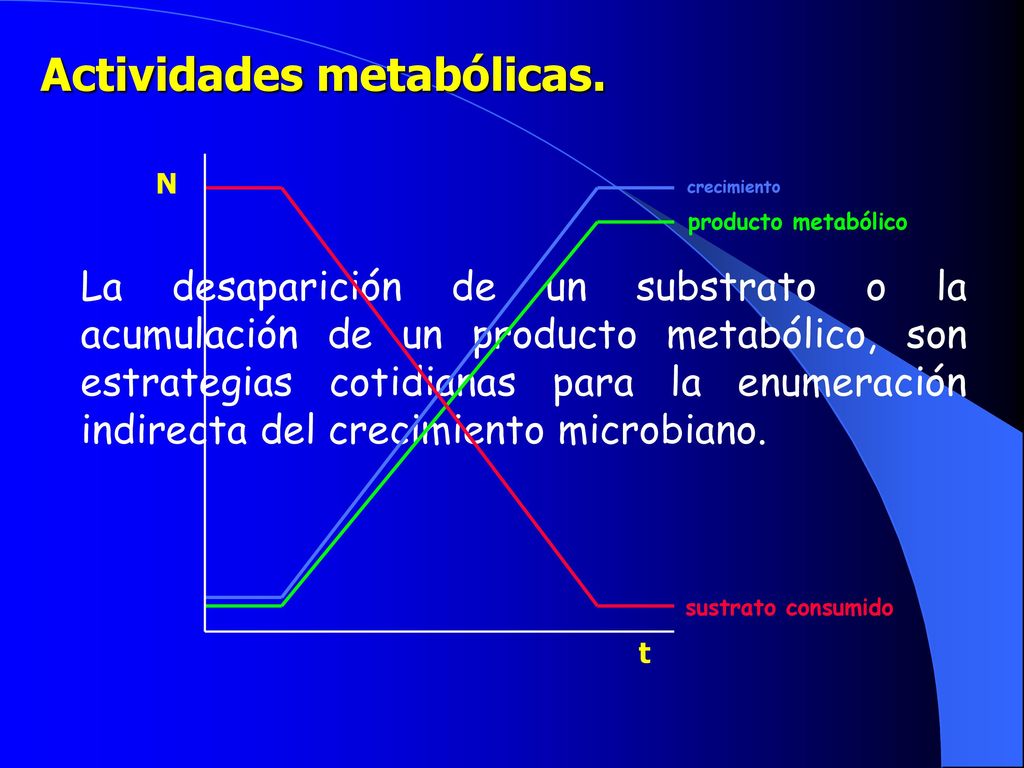 Actividades metabólicas.

N

crecimiento

producto metabólico

La desaparición de un substrato o la acumulación de un producto metabólico, son estrategias cotidianas para la enumeración indirecta del crecimiento microbiano.

sustrato consumido

t